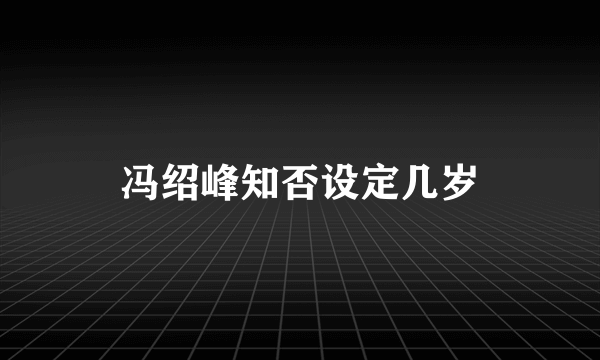 冯绍峰知否设定几岁